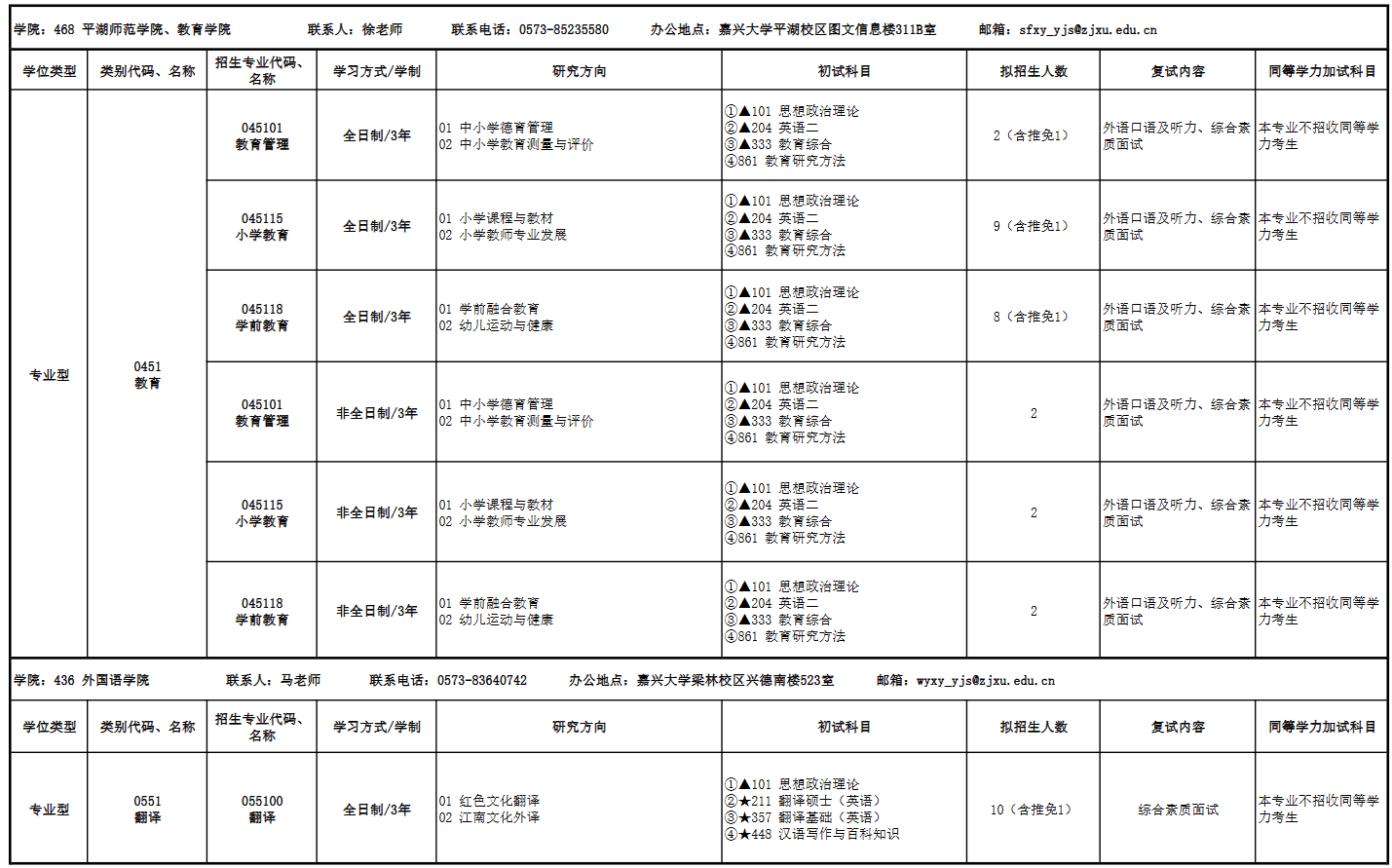 学院：468 平湖师范学院、教育学院　　联系人：徐老师　　联系电话：0573-85235580　　办公地点：嘉兴大学平湖校区图文信息楼311B室　　邮箱：sfxy_yjs@zjxu.edu.cn

| 学位类型 | 类别代码、名称 | 招生专业代码、名称 | 学习方式/学制 | 研究方向 | 初试科目 | 拟招生人数 | 复试内容 | 同等学力加试科目 |
|---|---|---|---|---|---|---|---|---|
| 专业型 | 0451 教育 | 045101 教育管理 | 全日制/3年 | 01 中小学德育管理 02 中小学教育测量与评价 | ①▲101 思想政治理论 ②▲204 英语二 ③▲333 教育综合 ④861 教育研究方法 | 2（含推免1） | 外语口语及听力、综合素质面试 | 本专业不招收同等学力考生 |
| | | 045115 小学教育 | 全日制/3年 | 01 小学课程与教材 02 小学教师专业发展 | ①▲101 思想政治理论 ②▲204 英语二 ③▲333 教育综合 ④861 教育研究方法 | 9（含推免1） | 外语口语及听力、综合素质面试 | 本专业不招收同等学力考生 |
| | | 045118 学前教育 | 全日制/3年 | 01 学前融合教育 02 幼儿运动与健康 | ①▲101 思想政治理论 ②▲204 英语二 ③▲333 教育综合 ④861 教育研究方法 | 8（含推免1） | 外语口语及听力、综合素质面试 | 本专业不招收同等学力考生 |
| | | 045101 教育管理 | 非全日制/3年 | 01 中小学德育管理 02 中小学教育测量与评价 | ①▲101 思想政治理论 ②▲204 英语二 ③▲333 教育综合 ④861 教育研究方法 | 2 | 外语口语及听力、综合素质面试 | 本专业不招收同等学力考生 |
| | | 045115 小学教育 | 非全日制/3年 | 01 小学课程与教材 02 小学教师专业发展 | ①▲101 思想政治理论 ②▲204 英语二 ③▲333 教育综合 ④861 教育研究方法 | 2 | 外语口语及听力、综合素质面试 | 本专业不招收同等学力考生 |
| | | 045118 学前教育 | 非全日制/3年 | 01 学前融合教育 02 幼儿运动与健康 | ①▲101 思想政治理论 ②▲204 英语二 ③▲333 教育综合 ④861 教育研究方法 | 2 | 外语口语及听力、综合素质面试 | 本专业不招收同等学力考生 |

学院：436 外国语学院　　联系人：马老师　　联系电话：0573-83640742　　办公地点：嘉兴大学梁林校区兴德南楼523室　　邮箱：wyxy_yjs@zjxu.edu.cn

| 学位类型 | 类别代码、名称 | 招生专业代码、名称 | 学习方式/学制 | 研究方向 | 初试科目 | 拟招生人数 | 复试内容 | 同等学力加试科目 |
|---|---|---|---|---|---|---|---|---|
| 专业型 | 0551 翻译 | 055100 翻译 | 全日制/3年 | 01 红色文化翻译 02 江南文化外译 | ①▲101 思想政治理论 ②★211 翻译硕士（英语） ③★357 翻译基础（英语） ④★448 汉语写作与百科知识 | 10（含推免1） | 综合素质面试 | 本专业不招收同等学力考生 |